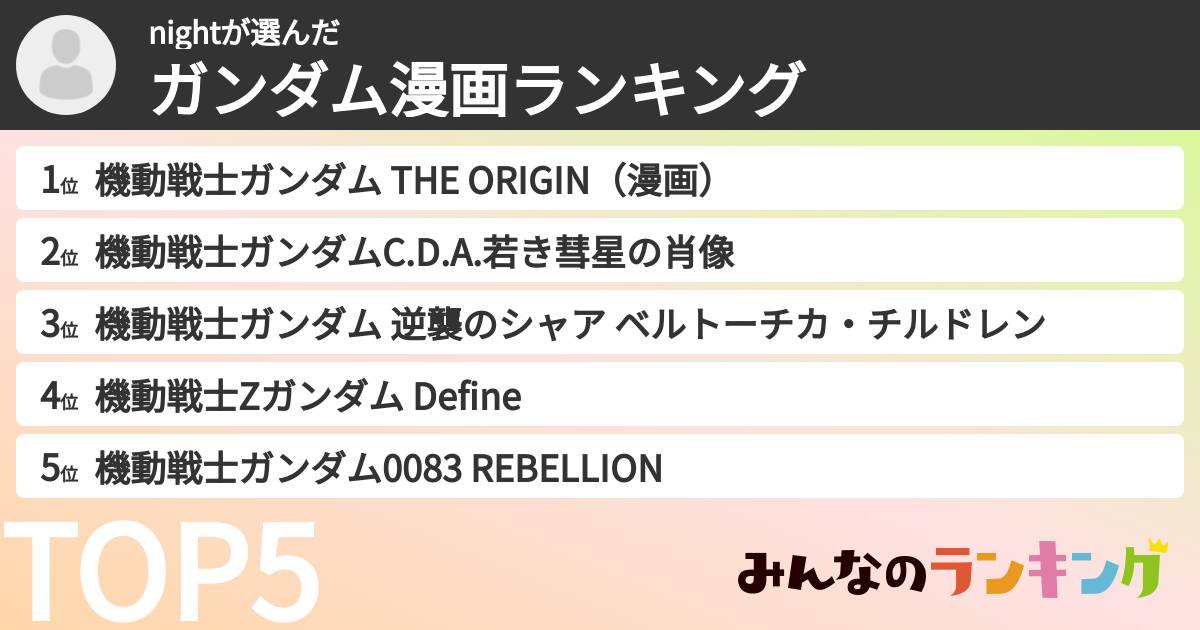 nightが選んだ
ガンダム漫画ランキング

1位 機動戦士ガンダム THE ORIGIN（漫画）
2位 機動戦士ガンダムC.D.A.若き彗星の肖像
3位 機動戦士ガンダム 逆襲のシャア ベルトーチカ・チルドレン
4位 機動戦士Zガンダム Define
5位 機動戦士ガンダム0083 REBELLION

TOP5

みんなのランキング